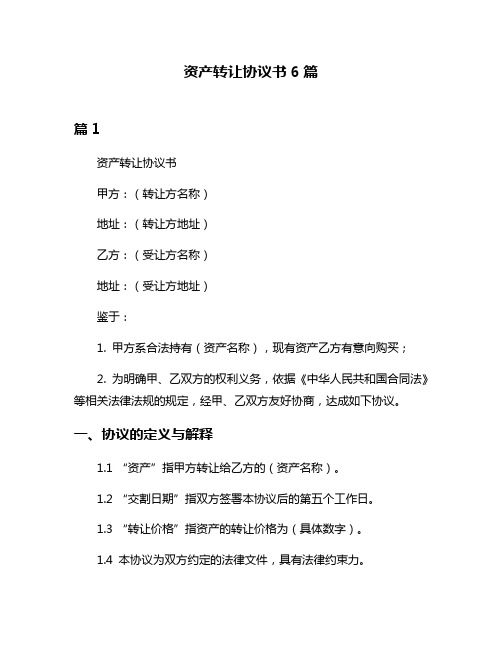 资产转让协议书 6 篇

篇 1

资产转让协议书

甲方：（转让方名称）

地址：（转让方地址）

乙方：（受让方名称）

地址：（受让方地址）

鉴于：

1. 甲方系合法持有（资产名称），现有资产乙方有意向购买；

2. 为明确甲、乙双方的权利义务，依据《中华人民共和国合同法》等相关法律法规的规定，经甲、乙双方友好协商，达成如下协议。

一、协议的定义与解释

1.1 “资产”指甲方转让给乙方的（资产名称）。

1.2 “交割日期”指双方签署本协议后的第五个工作日。

1.3 “转让价格”指资产的转让价格为（具体数字）。

1.4 本协议为双方约定的法律文件，具有法律约束力。